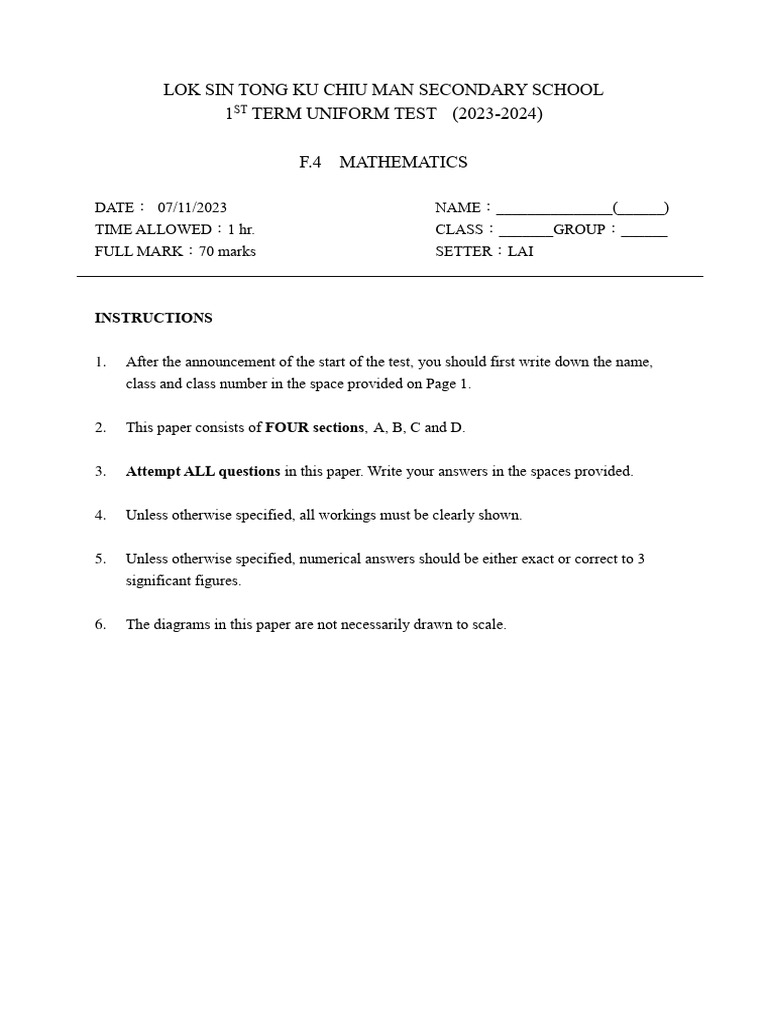 LOK SIN TONG KU CHIU MAN SECONDARY SCHOOL
1$^{ST}$ TERM UNIFORM TEST (2023-2024)

F.4 MATHEMATICS

DATE： 07/11/2023
TIME ALLOWED：1 hr.
FULL MARK：70 marks

NAME：_______________(______)
CLASS：_______GROUP：______
SETTER：LAI

INSTRUCTIONS

1. After the announcement of the start of the test, you should first write down the name, class and class number in the space provided on Page 1.

2. This paper consists of FOUR sections, A, B, C and D.

3. Attempt ALL questions in this paper. Write your answers in the spaces provided.

4. Unless otherwise specified, all workings must be clearly shown.

5. Unless otherwise specified, numerical answers should be either exact or correct to 3 significant figures.

6. The diagrams in this paper are not necessarily drawn to scale.